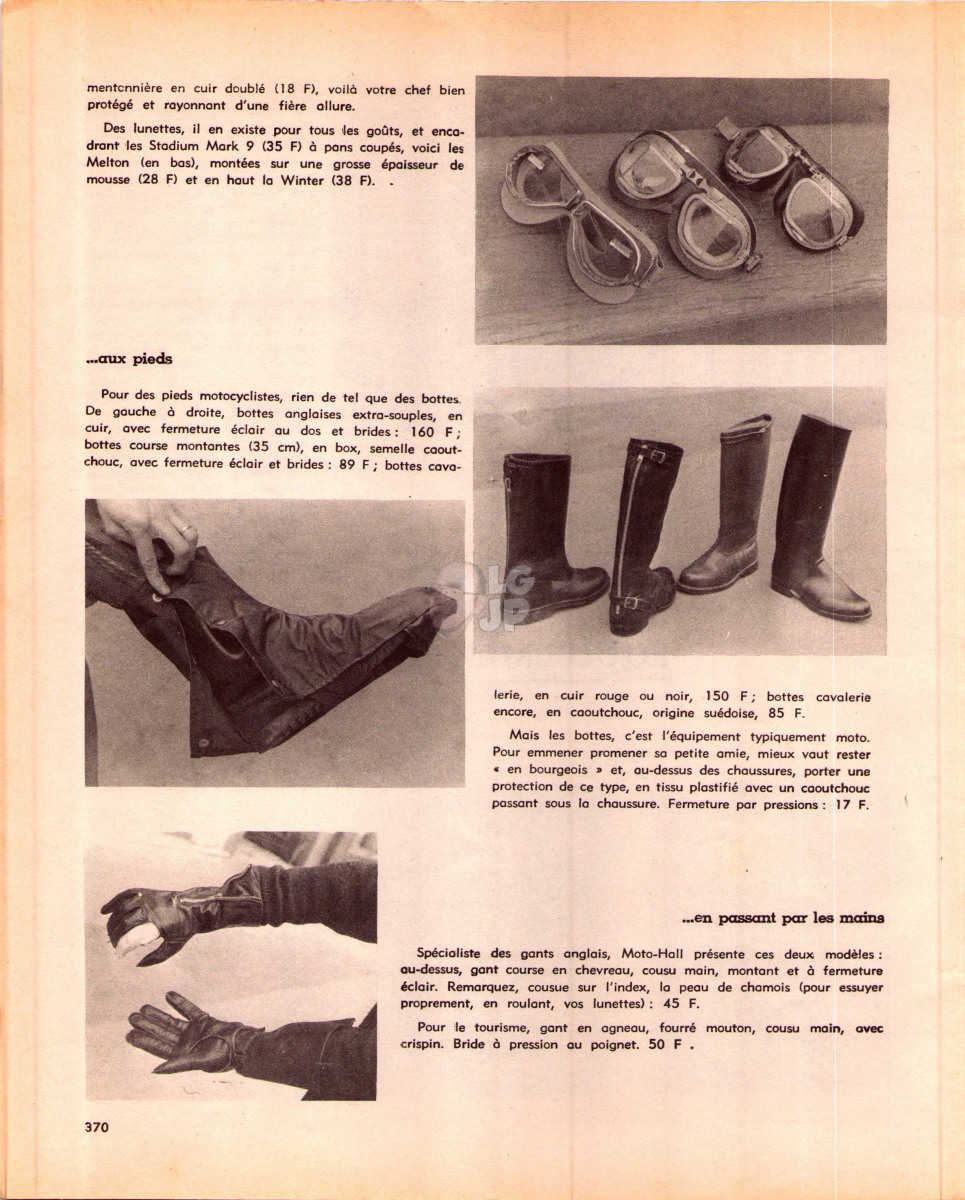 mentonnière en cuir doublé (18 F), voilà votre chef bien protégé et rayonnant d'une fière allure.

Des lunettes, il en existe pour tous les goûts, et encadrant les Stadium Mark 9 (35 F) à pans coupés, voici les Melton (en bas), montées sur une grosse épaisseur de mousse (28 F) et en haut la Winter (38 F).

...aux pieds

Pour des pieds motocyclistes, rien de tel que des bottes. De gauche à droite, bottes anglaises extra-souples, en cuir, avec fermeture éclair au dos et brides : 160 F ; bottes course montantes (35 cm), en box, semelle caoutchouc, avec fermeture éclair et brides : 89 F ; bottes cavalerie, en cuir rouge ou noir, 150 F ; bottes cavalerie encore, en caoutchouc, origine suédoise, 85 F.

Mais les bottes, c'est l'équipement typiquement moto. Pour emmener promener sa petite amie, mieux vaut rester « en bourgeois » et, au-dessus des chaussures, porter une protection de ce type, en tissu plastifié avec un caoutchouc passant sous la chaussure. Fermeture par pressions : 17 F.

...en passant par les mains

Spécialiste des gants anglais, Moto-Hall présente ces deux modèles : au-dessus, gant course en chevreau, cousu main, montant et à fermeture éclair. Remarquez, cousue sur l'index, la peau de chamois (pour essuyer proprement, en roulant, vos lunettes) : 45 F.

Pour le tourisme, gant en agneau, fourré mouton, cousu main, avec crispin. Bride à pression au poignet. 50 F.

370